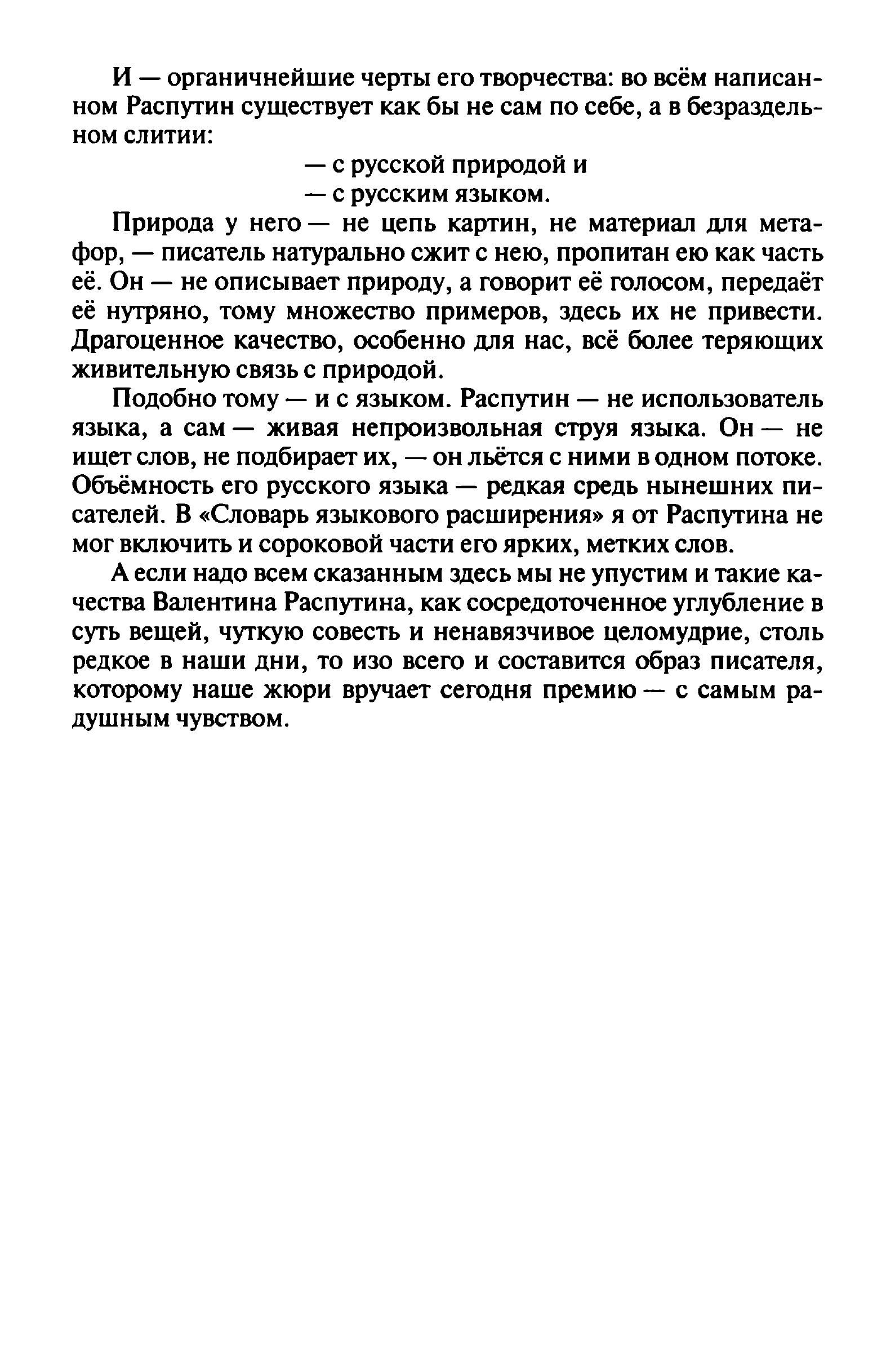 И — органичнейшие черты его творчества: во всём написанном Распутин существует как бы не сам по себе, а в безраздельном слитии:

— с русской природой и
— с русским языком.

Природа у него — не цепь картин, не материал для метафор, — писатель натурально сжит с нею, пропитан ею как часть её. Он — не описывает природу, а говорит её голосом, передаёт её нутряно, тому множество примеров, здесь их не привести. Драгоценное качество, особенно для нас, всё более теряющих живительную связь с природой.

Подобно тому — и с языком. Распутин — не использователь языка, а сам — живая непроизвольная струя языка. Он — не ищет слов, не подбирает их, — он льётся с ними в одном потоке. Объёмность его русского языка — редкая средь нынешних писателей. В «Словарь языкового расширения» я от Распутина не мог включить и сороковой части его ярких, метких слов.

А если надо всем сказанным здесь мы не упустим и такие качества Валентина Распутина, как сосредоточенное углубление в суть вещей, чуткую совесть и ненавязчивое целомудрие, столь редкое в наши дни, то изо всего и составится образ писателя, которому наше жюри вручает сегодня премию — с самым радушным чувством.